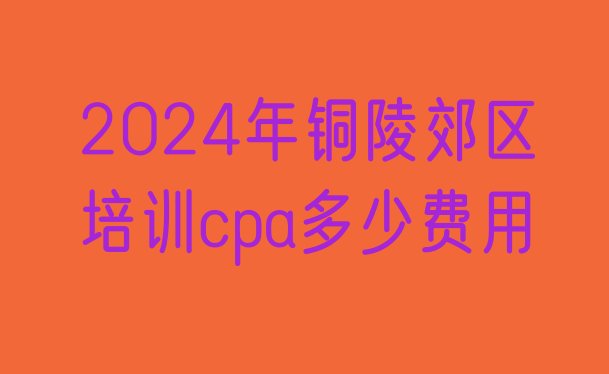 2024年铜陵郊区培训cpa多少费用